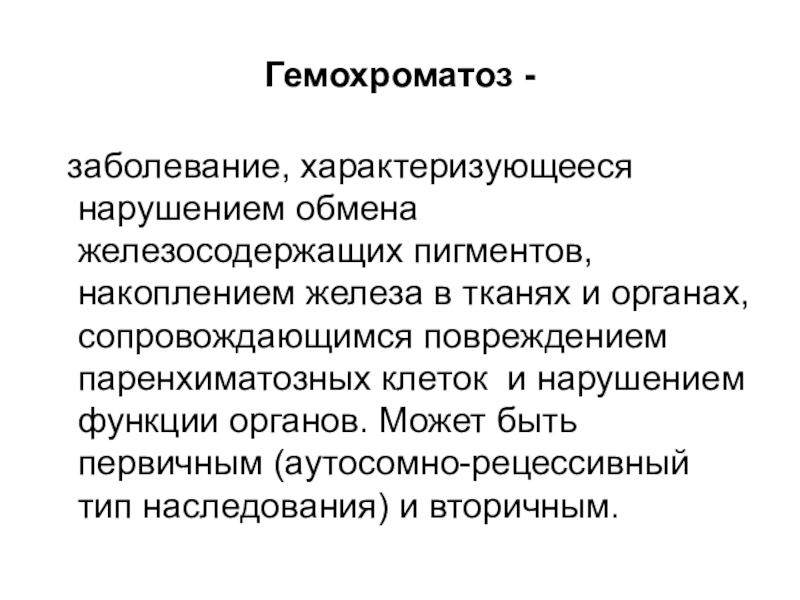 Гемохроматоз -

заболевание, характеризующееся нарушением обмена железосодержащих пигментов, накоплением железа в тканях и органах, сопровождающимся повреждением паренхиматозных клеток  и нарушением функции органов. Может быть первичным (аутосомно-рецессивный тип наследования) и вторичным.